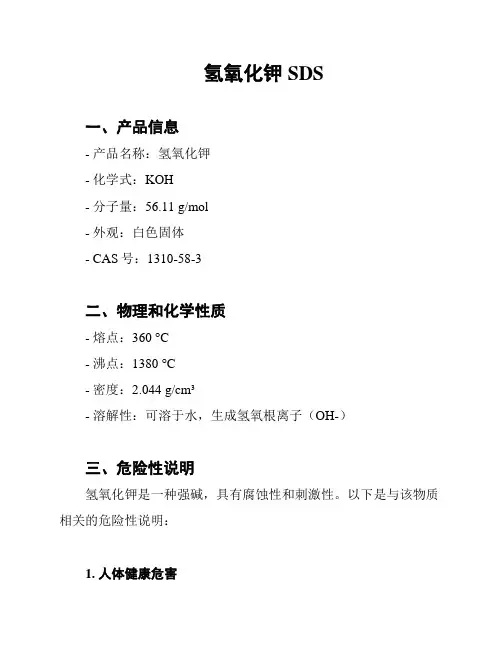 氢氧化钾 SDS

一、产品信息

- 产品名称：氢氧化钾
- 化学式：KOH
- 分子量：56.11 g/mol
- 外观：白色固体
- CAS 号：1310-58-3

二、物理和化学性质

- 熔点：360 °C
- 沸点：1380 °C
- 密度：2.044 g/cm³
- 溶解性：可溶于水，生成氢氧根离子（OH-）

三、危险性说明

氢氧化钾是一种强碱，具有腐蚀性和刺激性。以下是与该物质相关的危险性说明：

1. 人体健康危害